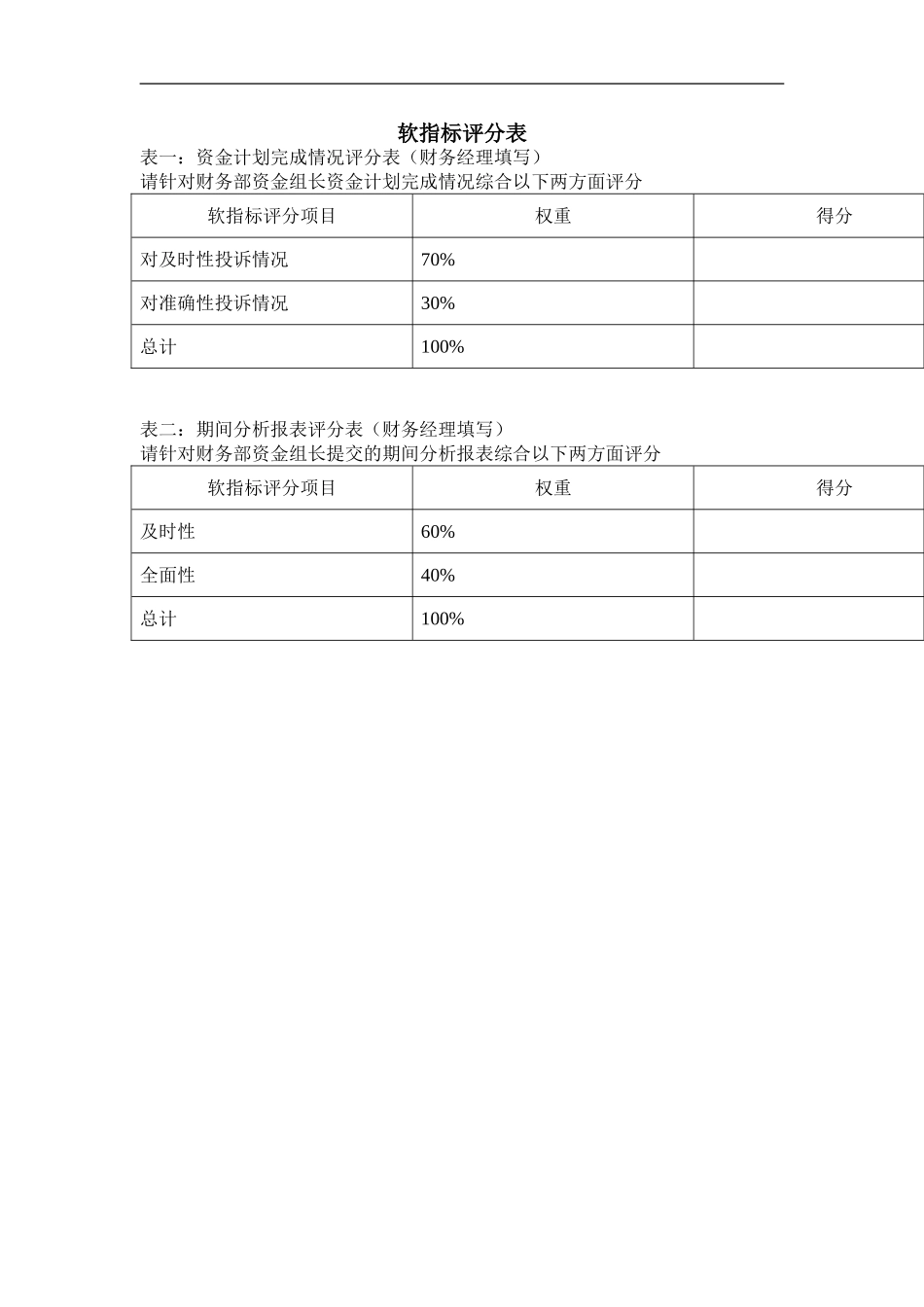 软指标评分表

表一：资金计划完成情况评分表（财务经理填写）
请针对财务部资金组长资金计划完成情况综合以下两方面评分

| 软指标评分项目 | 权重 | 得分 |
|---|---|---|
| 对及时性投诉情况 | 70% | |
| 对准确性投诉情况 | 30% | |
| 总计 | 100% | |

表二：期间分析报表评分表（财务经理填写）
请针对财务部资金组长提交的期间分析报表综合以下两方面评分

| 软指标评分项目 | 权重 | 得分 |
|---|---|---|
| 及时性 | 60% | |
| 全面性 | 40% | |
| 总计 | 100% | |